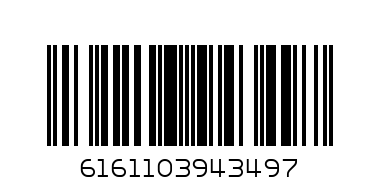 6161103943497